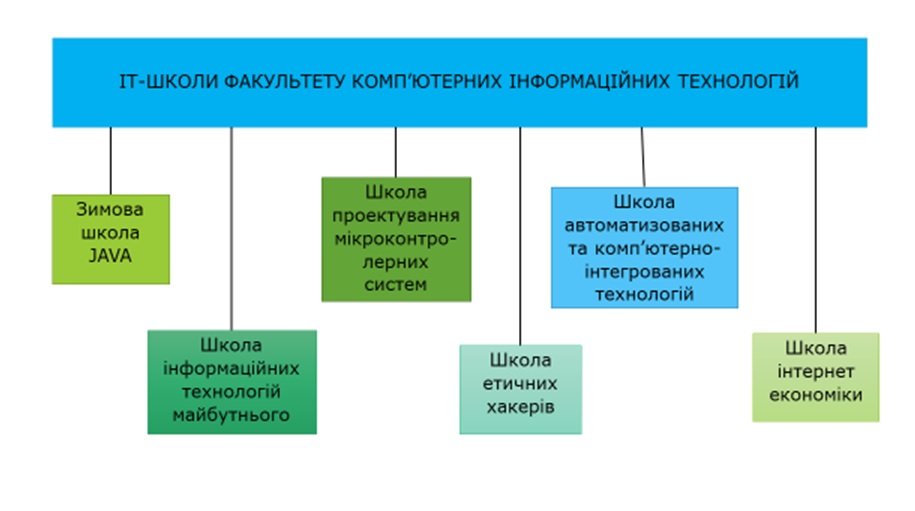 ІТ-ШКОЛИ ФАКУЛЬТЕТУ КОМП'ЮТЕРНИХ ІНФОРМАЦІЙНИХ ТЕХНОЛОГІЙ

Зимова школа JAVA

Школа інформаційних технологій майбутнього

Школа проектування мікроконтролерних систем

Школа етичних хакерів

Школа автоматизованих та комп'ютерно-інтегрованих технологій

Школа інтернет економіки